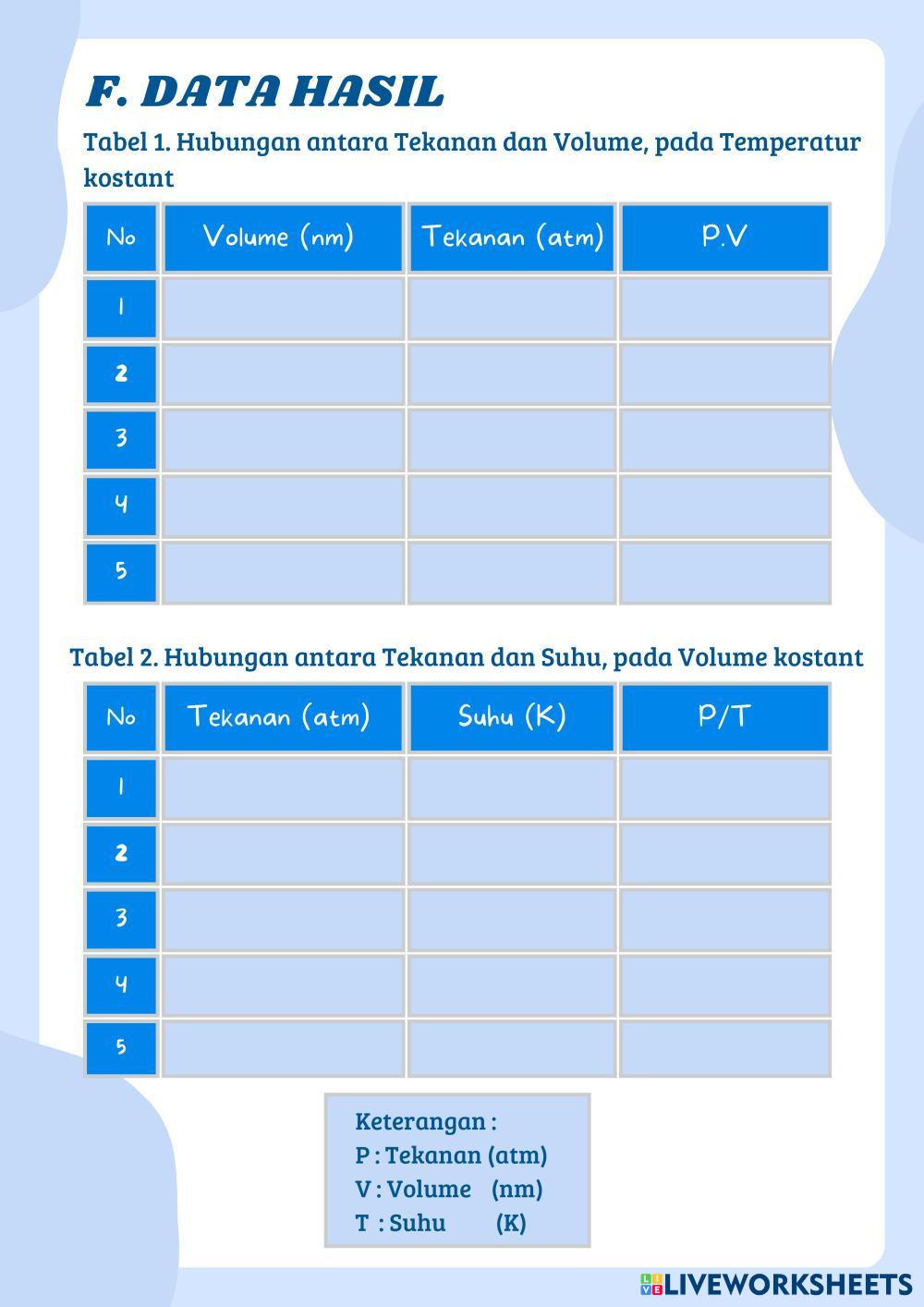 F. DATA HASIL

Tabel 1. Hubungan antara Tekanan dan Volume, pada Temperatur kostant

| No | Volume (nm) | Tekanan (atm) | P.V |
|---|---|---|---|
| 1 | | | |
| 2 | | | |
| 3 | | | |
| 4 | | | |
| 5 | | | |

Tabel 2. Hubungan antara Tekanan dan Suhu, pada Volume kostant

| No | Tekanan (atm) | Suhu (K) | P/T |
|---|---|---|---|
| 1 | | | |
| 2 | | | |
| 3 | | | |
| 4 | | | |
| 5 | | | |

Keterangan :
P : Tekanan (atm)
V : Volume (nm)
T : Suhu (K)

LIVEWORKSHEETS